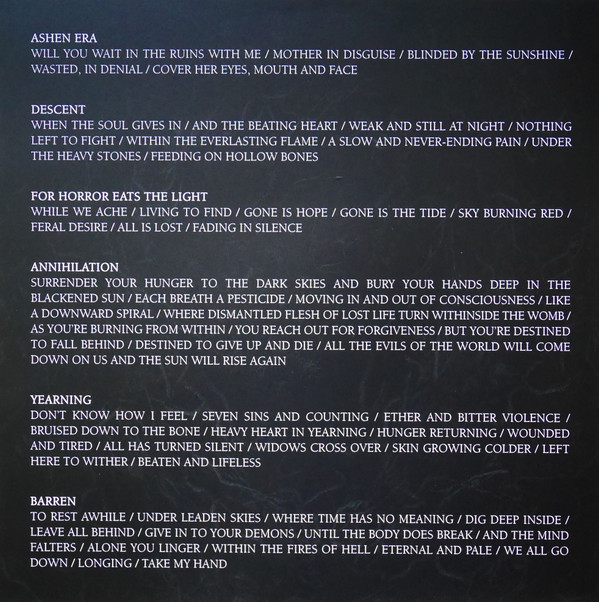 ASHEN ERA
WILL YOU WAIT IN THE RUINS WITH ME / MOTHER IN DISGUISE / BLINDED BY THE SUNSHINE / WASTED, IN DENIAL / COVER HER EYES, MOUTH AND FACE

DESCENT
WHEN THE SOUL GIVES IN / AND THE BEATING HEART / WEAK AND STILL AT NIGHT / NOTHING LEFT TO FIGHT / WITHIN THE EVERLASTING FLAME / A SLOW AND NEVER-ENDING PAIN / UNDER THE HEAVY STONES / FEEDING ON HOLLOW BONES

FOR HORROR EATS THE LIGHT
WHILE WE ACHE / LIVING TO FIND / GONE IS HOPE / GONE IS THE TIDE / SKY BURNING RED / FERAL DESIRE / ALL IS LOST / FADING IN SILENCE

ANNIHILATION
SURRENDER YOUR HUNGER TO THE DARK SKIES AND BURY YOUR HANDS DEEP IN THE BLACKENED SUN / EACH BREATH A PESTICIDE / MOVING IN AND OUT OF CONSCIOUSNESS / LIKE A DOWNWARD SPIRAL / WHERE DISMANTLED FLESH OF LOST LIFE TURN WITHINSIDE THE WOMB / AS YOU'RE BURNING FROM WITHIN / YOU REACH OUT FOR FORGIVENESS / BUT YOU'RE DESTINED TO FALL BEHIND / DESTINED TO GIVE UP AND DIE / ALL THE EVILS OF THE WORLD WILL COME DOWN ON US AND THE SUN WILL RISE AGAIN

YEARNING
DON'T KNOW HOW I FEEL / SEVEN SINS AND COUNTING / ETHER AND BITTER VIOLENCE / BRUISED DOWN TO THE BONE / HEAVY HEART IN YEARNING / HUNGER RETURNING / WOUNDED AND TIRED / ALL HAS TURNED SILENT / WIDOWS CROSS OVER / SKIN GROWING COLDER / LEFT HERE TO WITHER / BEATEN AND LIFELESS

BARREN
TO REST AWHILE / UNDER LEADEN SKIES / WHERE TIME HAS NO MEANING / DIG DEEP INSIDE / LEAVE ALL BEHIND / GIVE IN TO YOUR DEMONS / UNTIL THE BODY DOES BREAK / AND THE MIND FALTERS / ALONE YOU LINGER / WITHIN THE FIRES OF HELL / ETERNAL AND PALE / WE ALL GO DOWN / LONGING / TAKE MY HAND